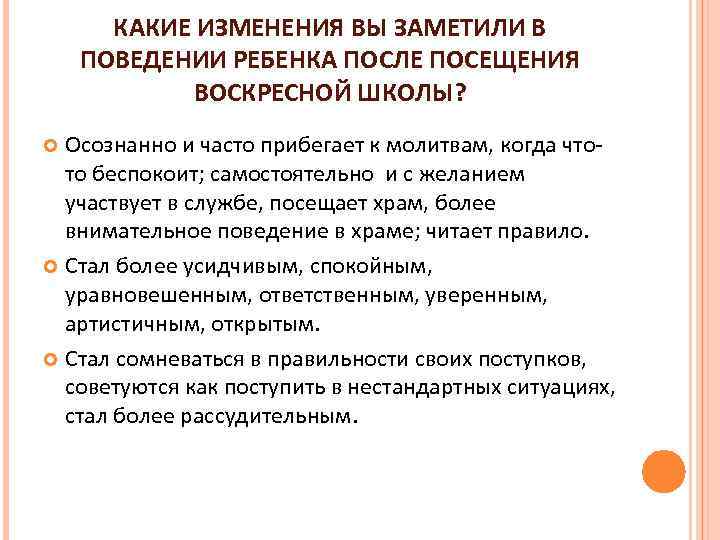 КАКИЕ ИЗМЕНЕНИЯ ВЫ ЗАМЕТИЛИ В ПОВЕДЕНИИ РЕБЕНКА ПОСЛЕ ПОСЕЩЕНИЯ ВОСКРЕСНОЙ ШКОЛЫ?

Осознанно и часто прибегает к молитвам, когда что-то беспокоит; самостоятельно и с желанием участвует в службе, посещает храм, более внимательное поведение в храме; читает правило.

Стал более усидчивым, спокойным, уравновешенным, ответственным, уверенным, артистичным, открытым.

Стал сомневаться в правильности своих поступков, советуются как поступить в нестандартных ситуациях, стал более рассудительным.